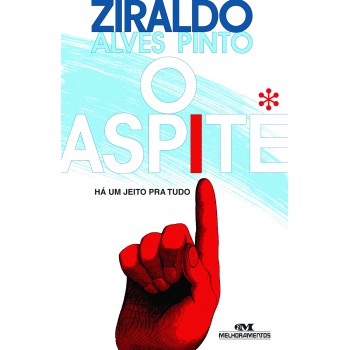 ZIRALDO
ALVES PINTO

O
ASPITE*

HÁ UM JEITO PRA TUDO

MELHORAMENTOS